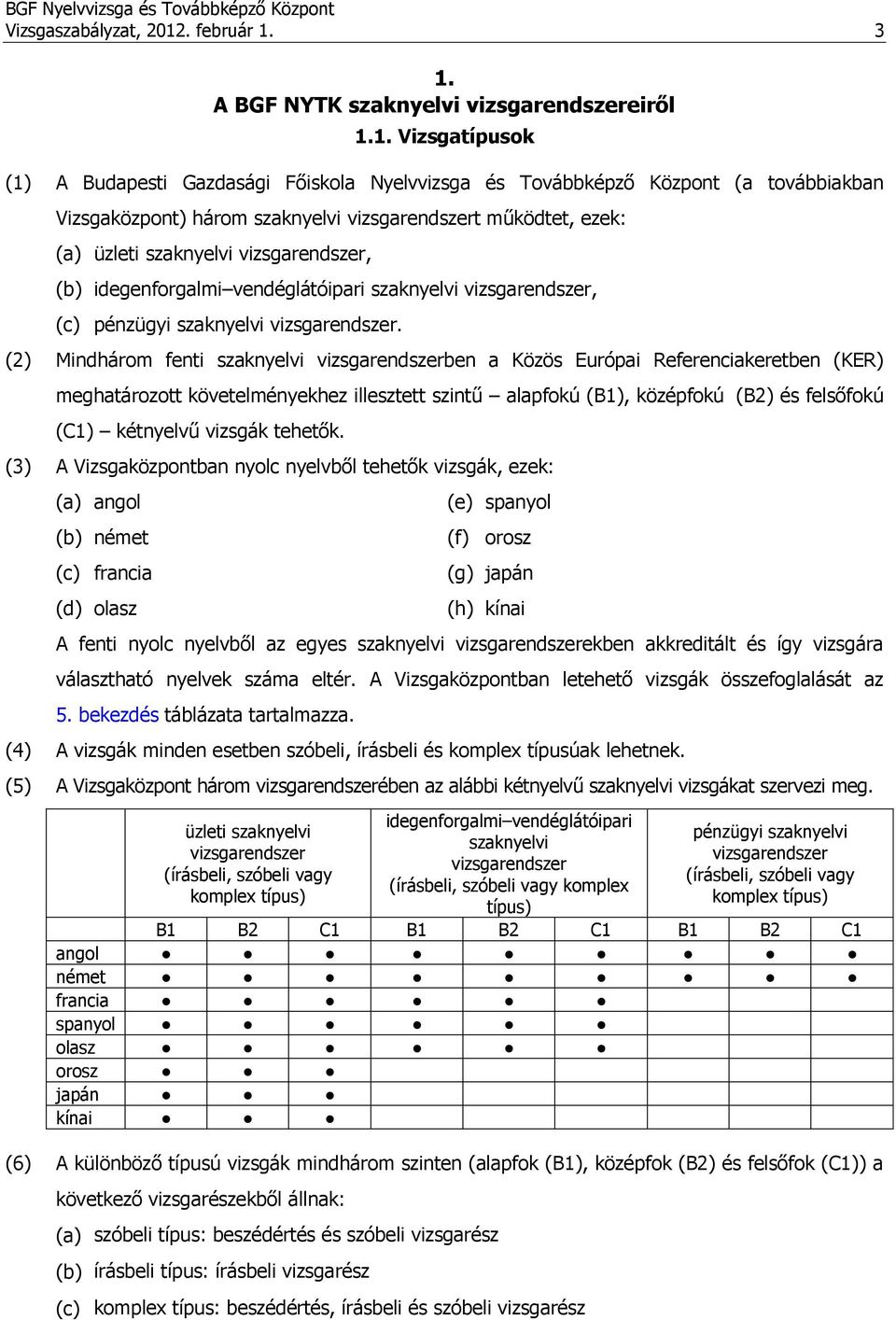 BGF Nyelvvizsga és Továbbképző Központ
Vizsgaszabályzat, 2012. február 1. 3

1.
A BGF NYTK szaknyelvi vizsgarendszereiről
1.1. Vizsgatípusok

(1) A Budapesti Gazdasági Főiskola Nyelvvizsga és Továbbképző Központ (a továbbiakban Vizsgaközpont) három szaknyelvi vizsgarendszert működtet, ezek:
(a) üzleti szaknyelvi vizsgarendszer,
(b) idegenforgalmi–vendéglátóipari szaknyelvi vizsgarendszer,
(c) pénzügyi szaknyelvi vizsgarendszer.

(2) Mindhárom fenti szaknyelvi vizsgarendszerben a Közös Európai Referenciakeretben (KER) meghatározott követelményekhez illesztett szintű – alapfokú (B1), középfokú (B2) és felsőfokú (C1) – kétnyelvű vizsgák tehetők.

(3) A Vizsgaközpontban nyolc nyelvből tehetők vizsgák, ezek:
(a) angol
(b) német
(c) francia
(d) olasz
(e) spanyol
(f) orosz
(g) japán
(h) kínai
A fenti nyolc nyelvből az egyes szaknyelvi vizsgarendszerekben akkreditált és így vizsgára választható nyelvek száma eltér. A Vizsgaközpontban letehető vizsgák összefoglalását az 5. bekezdés táblázata tartalmazza.

(4) A vizsgák minden esetben szóbeli, írásbeli és komplex típusúak lehetnek.

(5) A Vizsgaközpont három vizsgarendszerében az alábbi kétnyelvű szaknyelvi vizsgákat szervezi meg.

| | üzleti szaknyelvi vizsgarendszer (írásbeli, szóbeli vagy komplex típus) | | | idegenforgalmi–vendéglátóipari szaknyelvi vizsgarendszer (írásbeli, szóbeli vagy komplex típus) | | | pénzügyi szaknyelvi vizsgarendszer (írásbeli, szóbeli vagy komplex típus) | | |
|---|---|---|---|---|---|---|---|---|---|
| | B1 | B2 | C1 | B1 | B2 | C1 | B1 | B2 | C1 |
| angol | ● | ● | ● | ● | ● | ● | ● | ● | ● |
| német | ● | ● | ● | ● | ● | ● | ● | ● | ● |
| francia | ● | ● | ● | ● | ● | ● | | | |
| spanyol | ● | ● | ● | ● | ● | ● | | | |
| olasz | ● | ● | ● | ● | ● | ● | | | |
| orosz | ● | ● | ● | | | | | | |
| japán | ● | ● | ● | | | | | | |
| kínai | ● | ● | ● | | | | | | |

(6) A különböző típusú vizsgák mindhárom szinten (alapfok (B1), középfok (B2) és felsőfok (C1)) a következő vizsgarészekből állnak:
(a) szóbeli típus: beszédértés és szóbeli vizsgarész
(b) írásbeli típus: írásbeli vizsgarész
(c) komplex típus: beszédértés, írásbeli és szóbeli vizsgarész